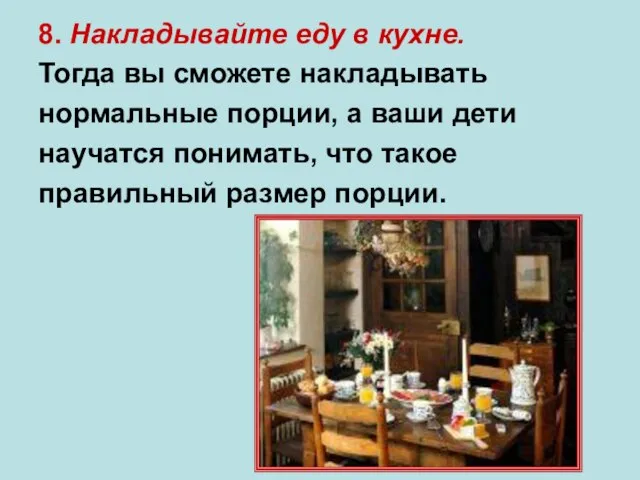 8. Накладывайте еду в кухне.
Тогда вы сможете накладывать нормальные порции, а ваши дети научатся понимать, что такое правильный размер порции.